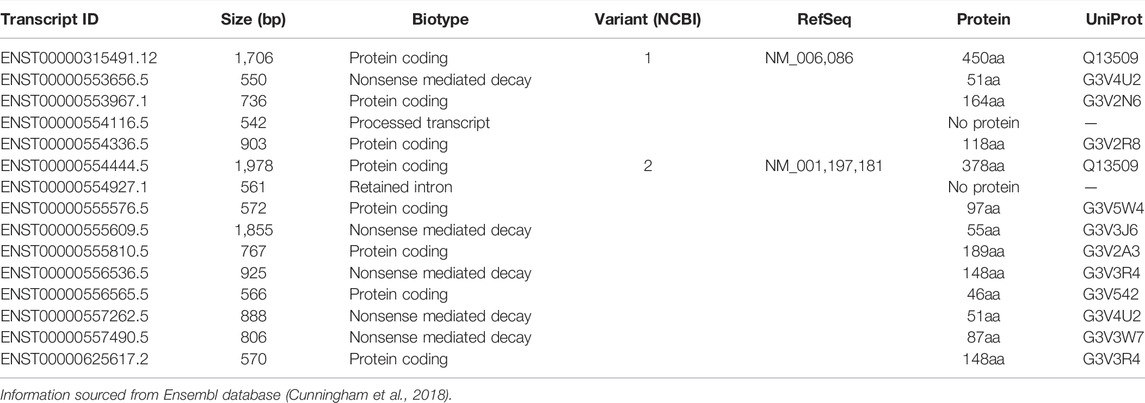 | Transcript ID | Size (bp) | Biotype | Variant (NCBI) | RefSeq | Protein | UniProt |
|---|---|---|---|---|---|---|
| ENST00000315491.12 | 1,706 | Protein coding | 1 | NM_006,086 | 450aa | Q13509 |
| ENST00000553656.5 | 550 | Nonsense mediated decay | | | 51aa | G3V4U2 |
| ENST00000553967.1 | 736 | Protein coding | | | 164aa | G3V2N6 |
| ENST00000554116.5 | 542 | Processed transcript | | | No protein | — |
| ENST00000554336.5 | 903 | Protein coding | | | 118aa | G3V2R8 |
| ENST00000554444.5 | 1,978 | Protein coding | 2 | NM_001,197,181 | 378aa | Q13509 |
| ENST00000554927.1 | 561 | Retained intron | | | No protein | — |
| ENST00000555576.5 | 572 | Protein coding | | | 97aa | G3V5W4 |
| ENST00000555609.5 | 1,855 | Nonsense mediated decay | | | 55aa | G3V3J6 |
| ENST00000555810.5 | 767 | Protein coding | | | 189aa | G3V2A3 |
| ENST00000556536.5 | 925 | Nonsense mediated decay | | | 148aa | G3V3R4 |
| ENST00000556565.5 | 566 | Protein coding | | | 46aa | G3V542 |
| ENST00000557262.5 | 888 | Nonsense mediated decay | | | 51aa | G3V4U2 |
| ENST00000557490.5 | 806 | Nonsense mediated decay | | | 87aa | G3V3W7 |
| ENST00000625617.2 | 570 | Protein coding | | | 148aa | G3V3R4 |

Information sourced from Ensembl database (Cunningham et al., 2018).